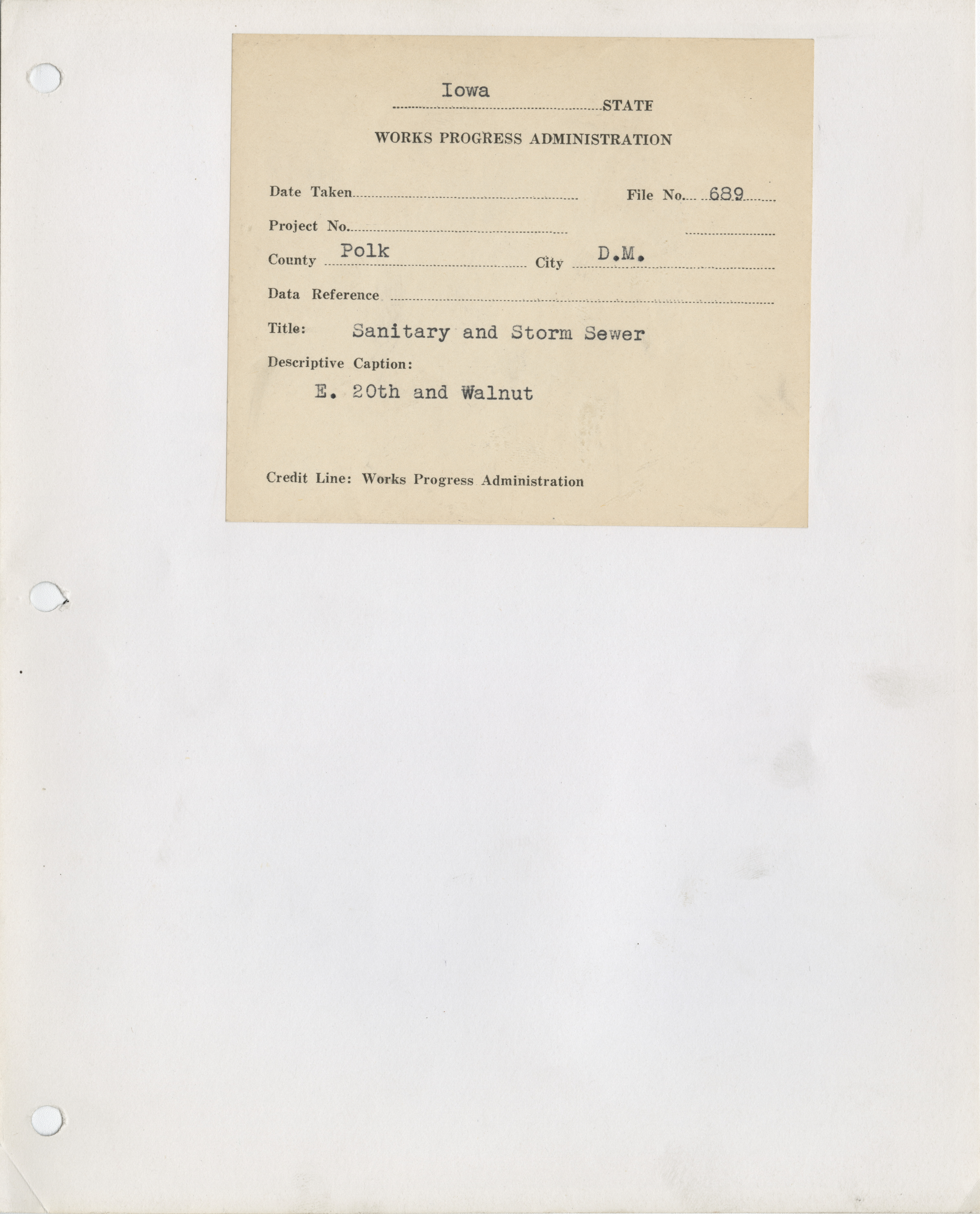 Iowa
STATE

WORKS PROGRESS ADMINISTRATION

Date Taken

File No. 689

Project No.

County Polk

City D.M.

Data Reference

Title: Sanitary and Storm Sewer

Descriptive Caption:

E. 20th and Walnut

Credit Line: Works Progress Administration